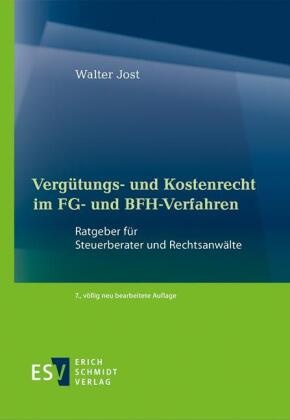 Walter Jost

Vergütungs- und Kostenrecht im FG- und BFH-Verfahren

Ratgeber für Steuerberater und Rechtsanwälte

7., völlig neu bearbeitete Auflage

ESV ERICH SCHMIDT VERLAG